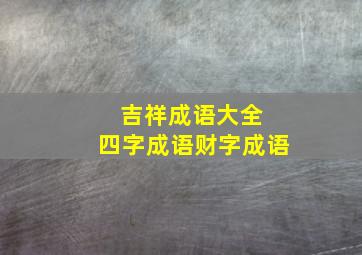 吉祥成语大全
四字成语财字成语